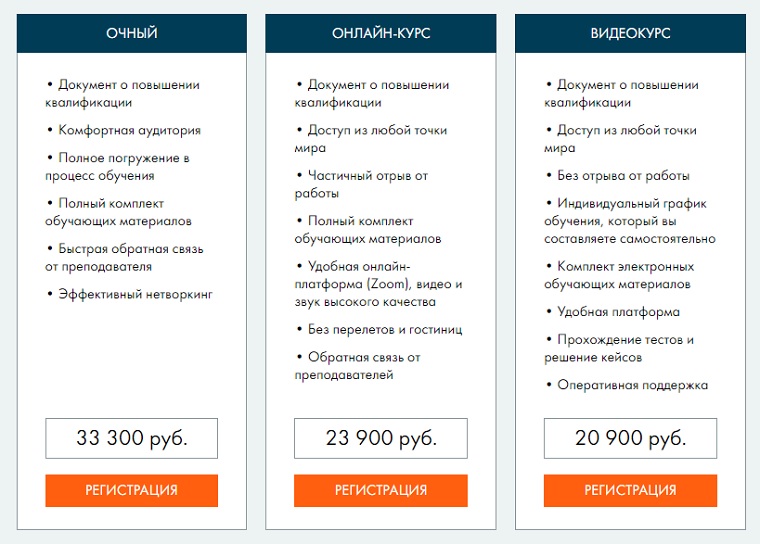 ОЧНЫЙ

• Документ о повышении квалификации

• Комфортная аудитория

• Полное погружение в процесс обучения

• Полный комплект обучающих материалов

• Быстрая обратная связь от преподавателя

• Эффективный нетворкинг

33 300 руб.

РЕГИСТРАЦИЯ

ОНЛАЙН-КУРС

• Документ о повышении квалификации

• Доступ из любой точки мира

• Частичный отрыв от работы

• Полный комплект обучающих материалов

• Удобная онлайн-платформа (Zoom), видео и звук высокого качества

• Без перелетов и гостиниц

• Обратная связь от преподавателей

23 900 руб.

РЕГИСТРАЦИЯ

ВИДЕОКУРС

• Документ о повышении квалификации

• Доступ из любой точки мира

• Без отрыва от работы

• Индивидуальный график обучения, который вы составляете самостоятельно

• Комплект электронных обучающих материалов

• Удобная платформа

• Прохождение тестов и решение кейсов

• Оперативная поддержка

20 900 руб.

РЕГИСТРАЦИЯ